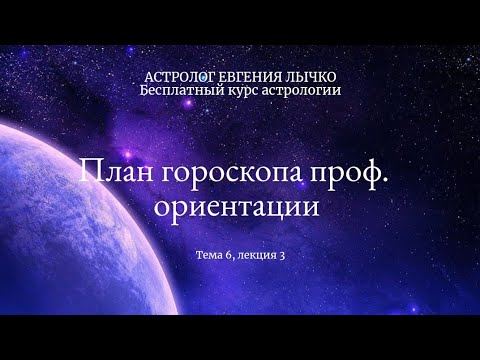 АСТРОЛОГ ЕВГЕНИЯ ЛЫЧКО
Бесплатный курс астрологии

План гороскопа проф. ориентации

Тема 6, лекция 3